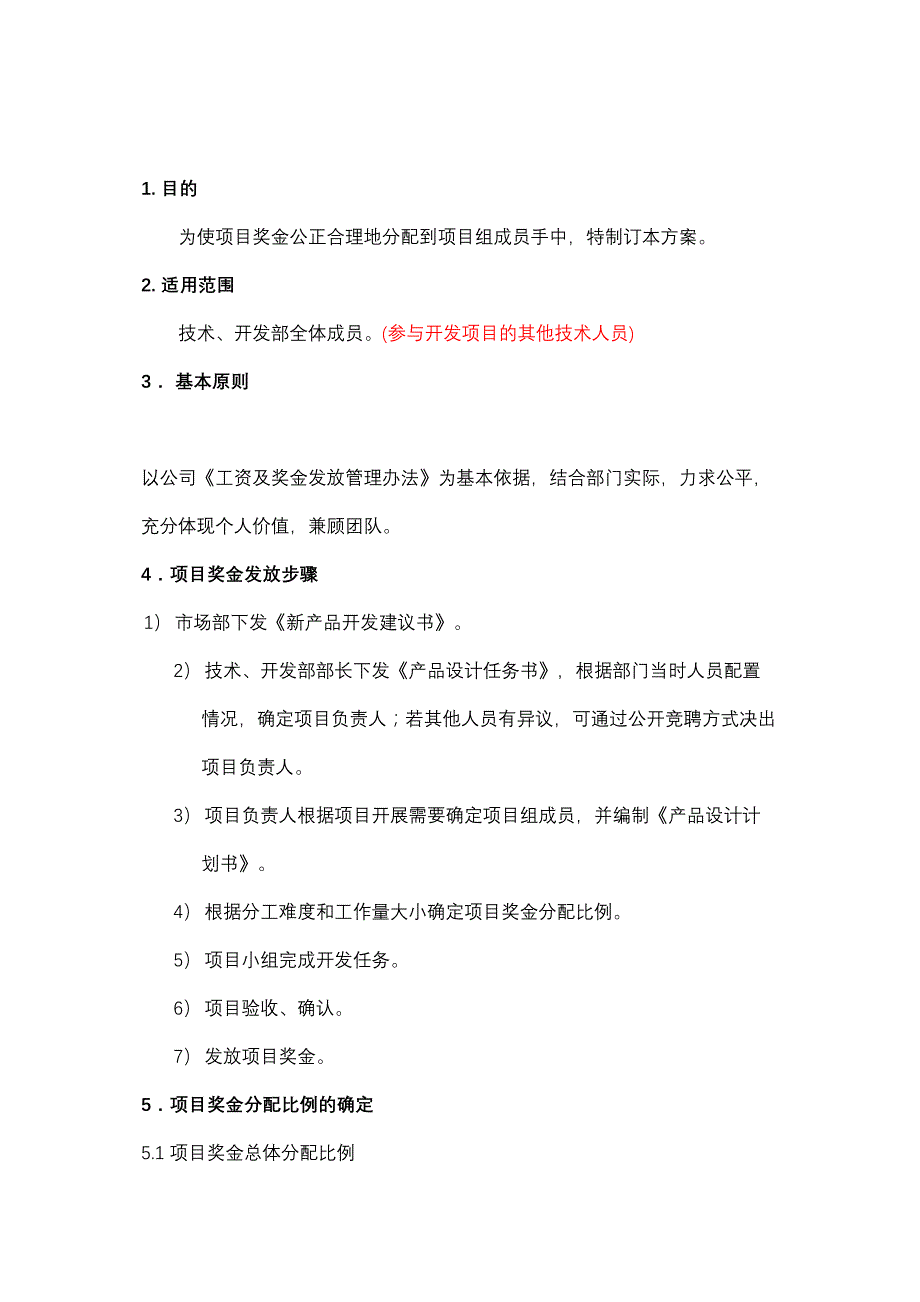 1. 目的

为使项目奖金公正合理地分配到项目组成员手中，特制订本方案。

2. 适用范围

技术、开发部全体成员。(参与开发项目的其他技术人员)

3． 基本原则

以公司《工资及奖金发放管理办法》为基本依据，结合部门实际，力求公平，充分体现个人价值，兼顾团队。

4．项目奖金发放步骤

1） 市场部下发《新产品开发建议书》。

2） 技术、开发部部长下发《产品设计任务书》，根据部门当时人员配置情况，确定项目负责人；若其他人员有异议，可通过公开竞聘方式决出项目负责人。

3） 项目负责人根据项目开展需要确定项目组成员，并编制《产品设计计划书》。

4） 根据分工难度和工作量大小确定项目奖金分配比例。

5） 项目小组完成开发任务。

6） 项目验收、确认。

7） 发放项目奖金。

5．项目奖金分配比例的确定

5.1 项目奖金总体分配比例